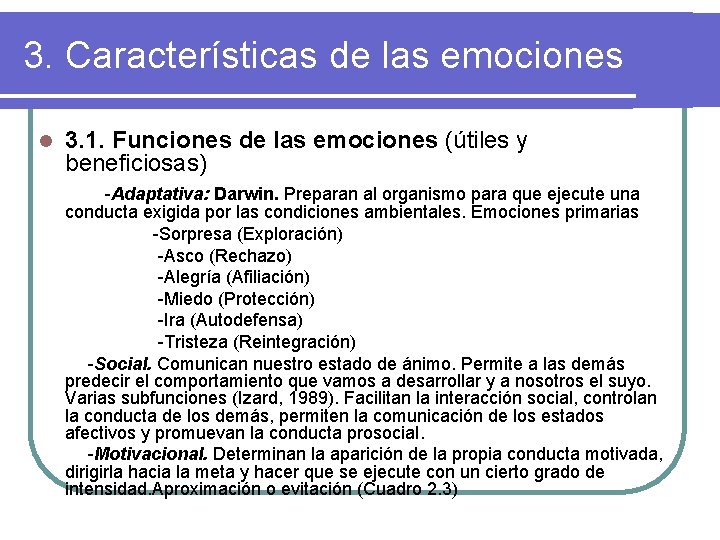 3. Características de las emociones

3.1. Funciones de las emociones (útiles y beneficiosas)

-Adaptativa: Darwin. Preparan al organismo para que ejecute una conducta exigida por las condiciones ambientales. Emociones primarias

-Sorpresa (Exploración)
-Asco (Rechazo)
-Alegría (Afiliación)
-Miedo (Protección)
-Ira (Autodefensa)
-Tristeza (Reintegración)

-Social. Comunican nuestro estado de ánimo. Permite a las demás predecir el comportamiento que vamos a desarrollar y a nosotros el suyo. Varias subfunciones (Izard, 1989). Facilitan la interacción social, controlan la conducta de los demás, permiten la comunicación de los estados afectivos y promuevan la conducta prosocial.

-Motivacional. Determinan la aparición de la propia conducta motivada, dirigirla hacia la meta y hacer que se ejecute con un cierto grado de intensidad.Aproximación o evitación (Cuadro 2.3)